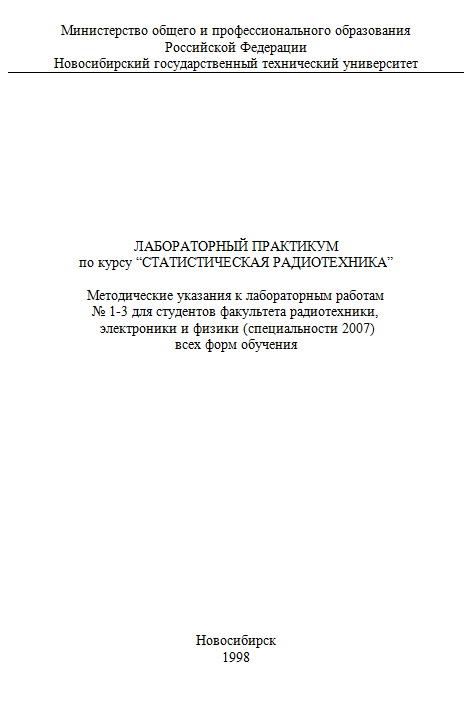 Министерство общего и профессионального образования
Российской Федерации
Новосибирский государственный технический университет

ЛАБОРАТОРНЫЙ ПРАКТИКУМ
по курсу “СТАТИСТИЧЕСКАЯ РАДИОТЕХНИКА”

Методические указания к лабораторным работам № 1-3 для студентов факультета радиотехники, электроники и физики (специальности 2007) всех форм обучения

Новосибирск
1998